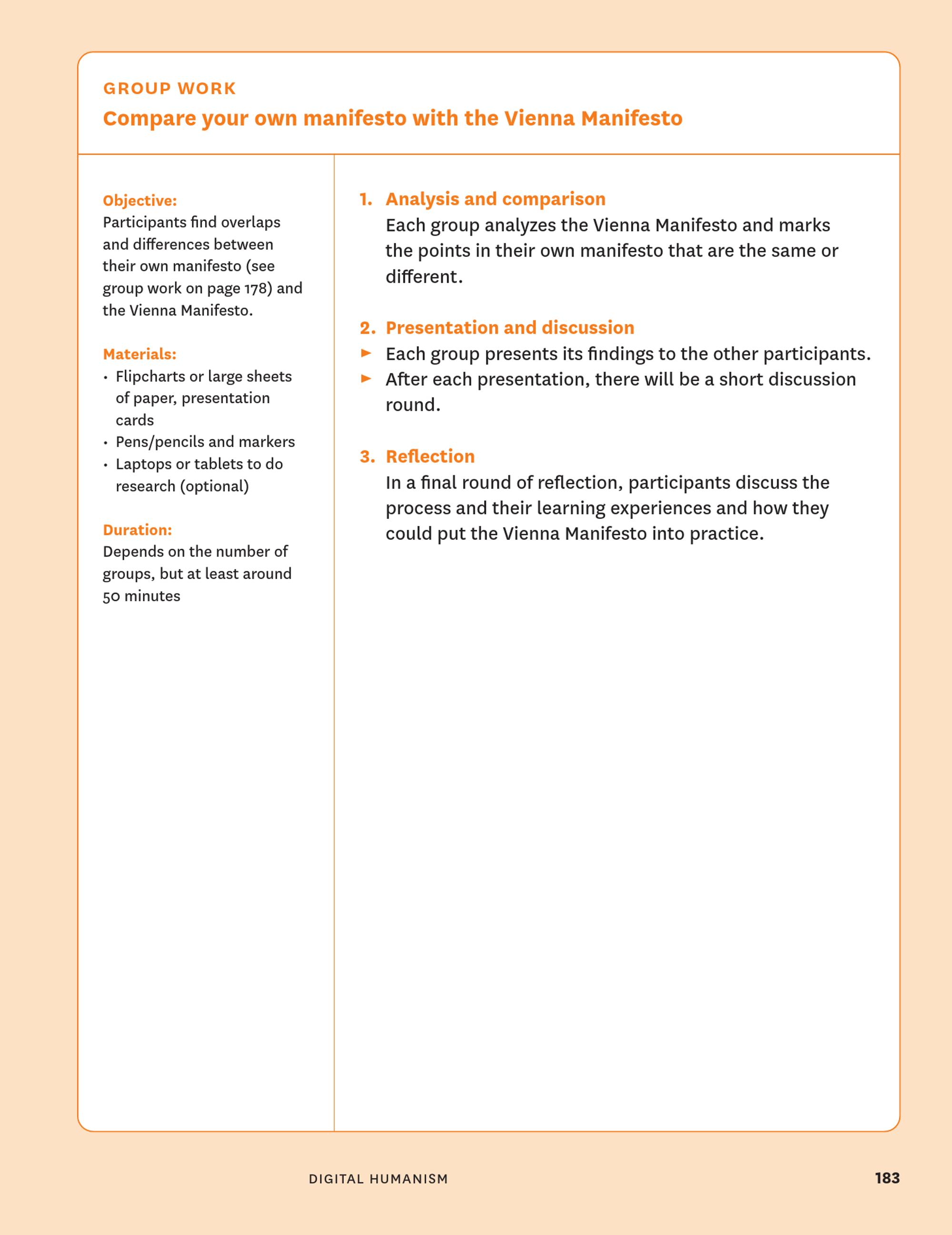 GROUP WORK
Compare your own manifesto with the Vienna Manifesto

Objective:
Participants find overlaps and differences between their own manifesto (see group work on page 178) and the Vienna Manifesto.

Materials:
• Flipcharts or large sheets of paper, presentation cards
• Pens/pencils and markers
• Laptops or tablets to do research (optional)

Duration:
Depends on the number of groups, but at least around 50 minutes

1. Analysis and comparison
Each group analyzes the Vienna Manifesto and marks the points in their own manifesto that are the same or different.

2. Presentation and discussion
► Each group presents its findings to the other participants.
► After each presentation, there will be a short discussion round.

3. Reflection
In a final round of reflection, participants discuss the process and their learning experiences and how they could put the Vienna Manifesto into practice.

DIGITAL HUMANISM 183